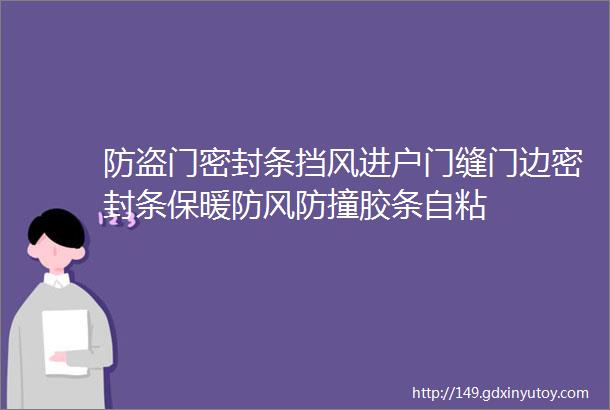 防盗门密封条挡风进户门缝门边密封条保暖防风防撞胶条自粘

123

http://149.gdxinyutoy.com